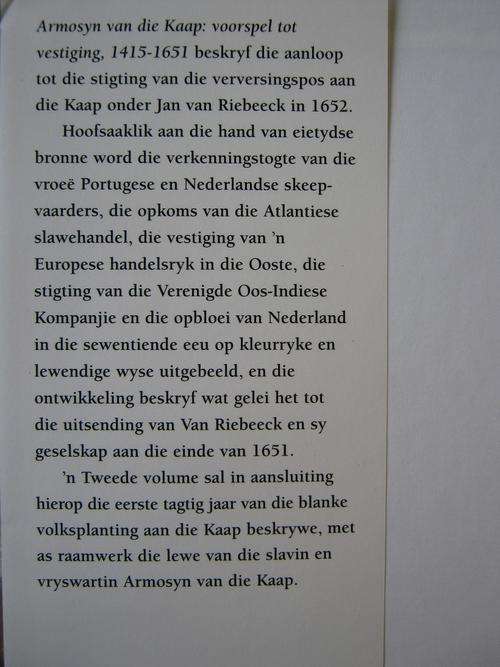 Armosyn van die Kaap: voorspel tot vestiging, 1415-1651 beskryf die aanloop tot die stigting van die verversingspos aan die Kaap onder Jan van Riebeeck in 1652.

Hoofsaaklik aan die hand van eietydse bronne word die verkenningstogte van die vroeë Portugese en Nederlandse skeepvaarders, die opkoms van die Atlantiese slawehandel, die vestiging van 'n Europese handelsryk in die Ooste, die stigting van die Verenigde Oos-Indiese Kompanjie en die opbloei van Nederland in die sewentiende eeu op kleurryke en lewendige wyse uitgebeeld, en die ontwikkeling beskryf wat gelei het tot die uitsending van Van Riebeeck en sy geselskap aan die einde van 1651.

'n Tweede volume sal in aansluiting hierop die eerste tagtig jaar van die blanke volksplanting aan die Kaap beskrywe, met as raamwerk die lewe van die slavin en vryswartin Armosyn van die Kaap.